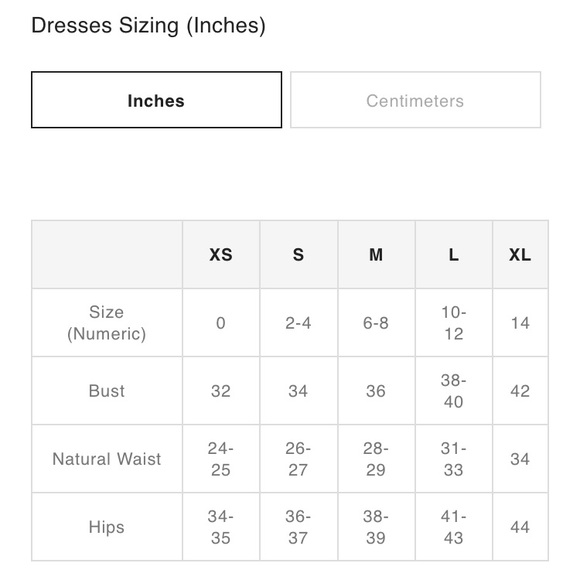 Dresses Sizing (Inches)

Inches

Centimeters

| | XS | S | M | L | XL |
|---|---|---|---|---|---|
| Size (Numeric) | 0 | 2-4 | 6-8 | 10-12 | 14 |
| Bust | 32 | 34 | 36 | 38-40 | 42 |
| Natural Waist | 24-25 | 26-27 | 28-29 | 31-33 | 34 |
| Hips | 34-35 | 36-37 | 38-39 | 41-43 | 44 |